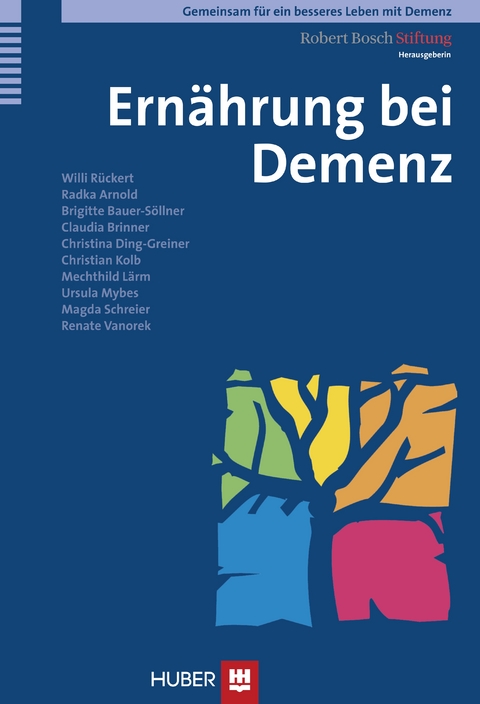 Gemeinsam für ein besseres Leben mit Demenz

Robert Bosch Stiftung
Herausgeberin

Ernährung bei Demenz

Willi Rückert
Radka Arnold
Brigitte Bauer-Söllner
Claudia Brinner
Christina Ding-Greiner
Christian Kolb
Mechthild Lärm
Ursula Mybes
Magda Schreier
Renate Vanorek

HUBER